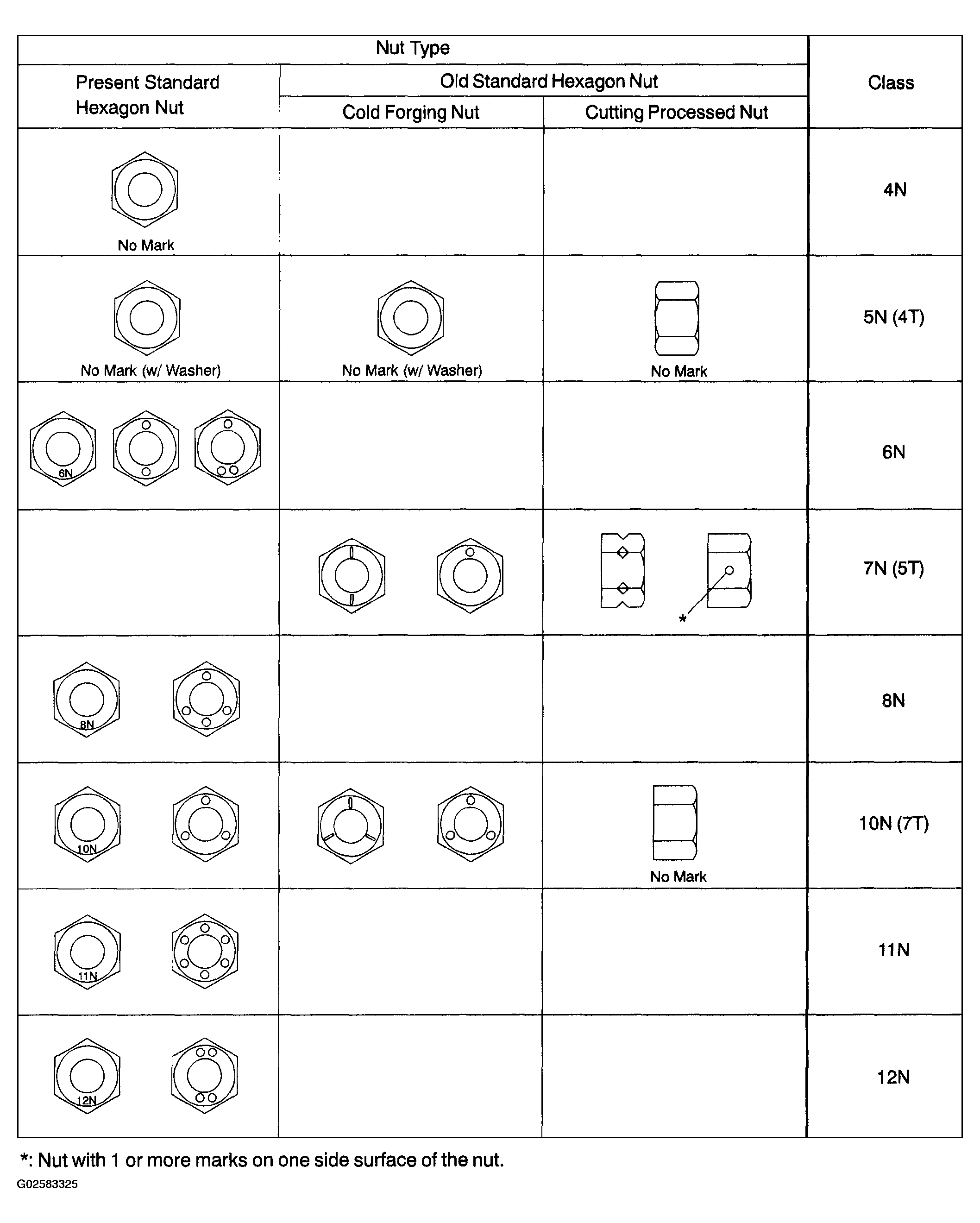 | Nut Type | | | Class |
|---|---|---|---|
| Present Standard Hexagon Nut | Old Standard Hexagon Nut | | |
| | Cold Forging Nut | Cutting Processed Nut | |
| No Mark | | | 4N |
| No Mark (w/ Washer) | No Mark (w/ Washer) | No Mark | 5N (4T) |
| 6N | | | 6N |
| | | * | 7N (5T) |
| 8N | | | 8N |
| 10N | | No Mark | 10N (7T) |
| 11N | | | 11N |
| 12N | | | 12N |

*: Nut with 1 or more marks on one side surface of the nut.

G02583325